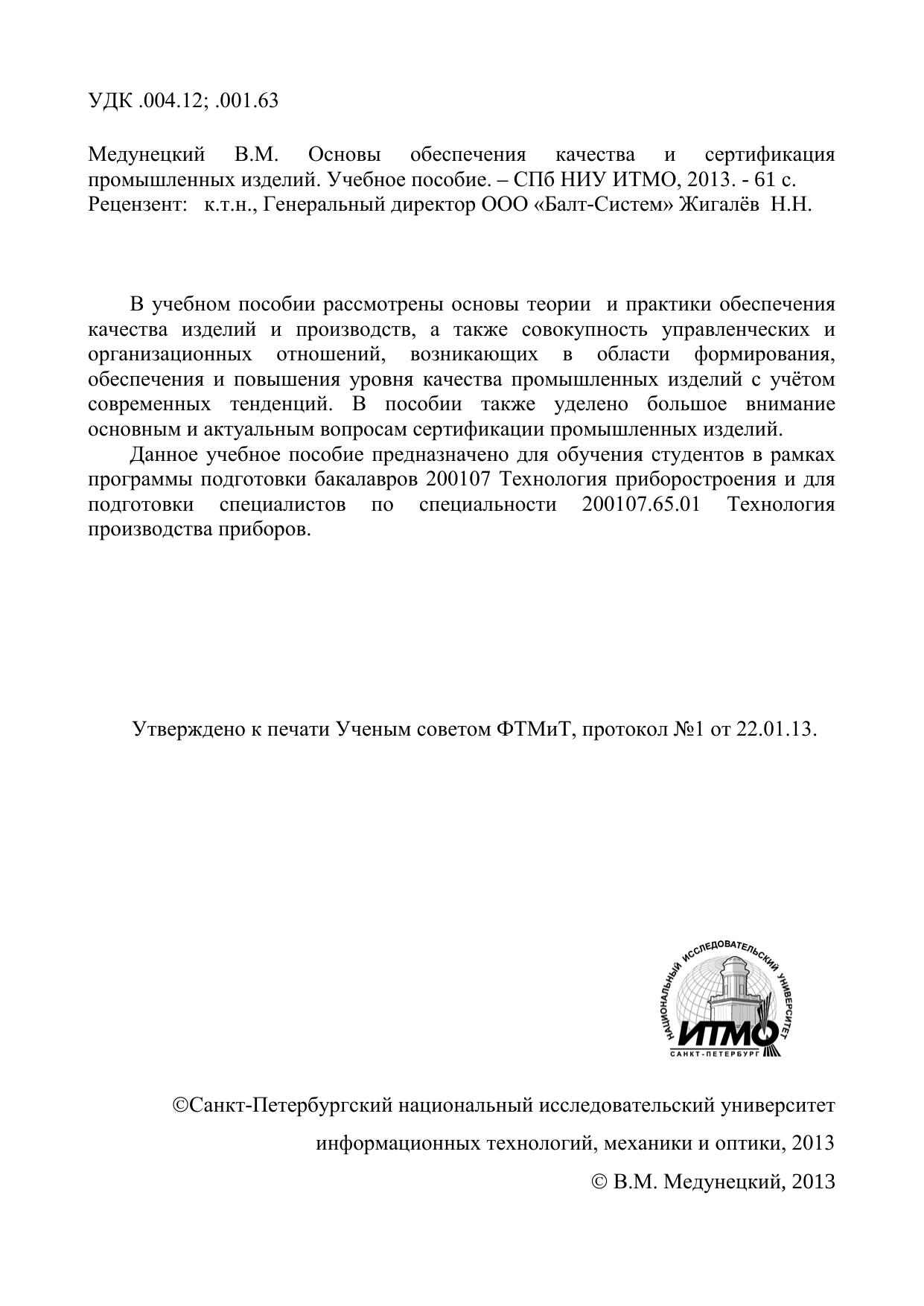 УДК .004.12; .001.63

Медунецкий В.М. Основы обеспечения качества и сертификация промышленных изделий. Учебное пособие. – СПб НИУ ИТМО, 2013. - 61 с.
Рецензент: к.т.н., Генеральный директор ООО «Балт-Систем» Жигалёв Н.Н.

В учебном пособии рассмотрены основы теории и практики обеспечения качества изделий и производств, а также совокупность управленческих и организационных отношений, возникающих в области формирования, обеспечения и повышения уровня качества промышленных изделий с учётом современных тенденций. В пособии также уделено большое внимание основным и актуальным вопросам сертификации промышленных изделий.

Данное учебное пособие предназначено для обучения студентов в рамках программы подготовки бакалавров 200107 Технология приборостроения и для подготовки специалистов по специальности 200107.65.01 Технология производства приборов.

Утверждено к печати Ученым советом ФТМиТ, протокол №1 от 22.01.13.

НАЦИОНАЛЬНЫЙ ИССЛЕДОВАТЕЛЬСКИЙ УНИВЕРСИТЕТ
ИТМО
САНКТ-ПЕТЕРБУРГ

©Санкт-Петербургский национальный исследовательский университет информационных технологий, механики и оптики, 2013

© В.М. Медунецкий, 2013